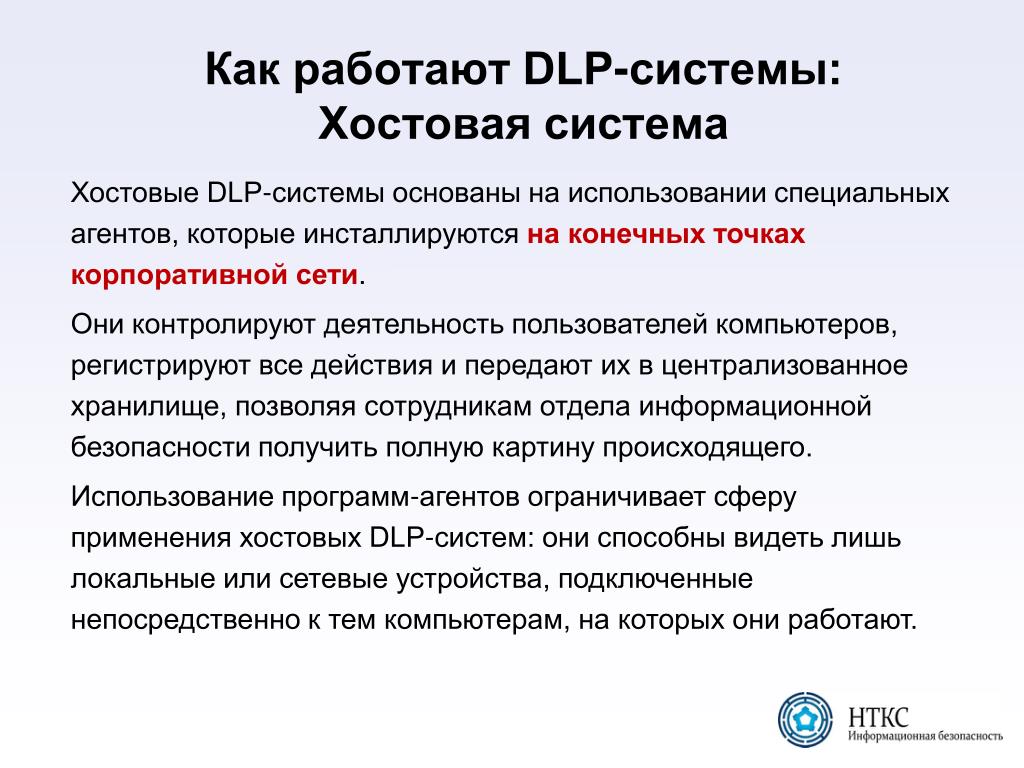 Как работают DLP-системы:
Хостовая система

Хостовые DLP-системы основаны на использовании специальных агентов, которые инсталлируются на конечных точках корпоративной сети.

Они контролируют деятельность пользователей компьютеров, регистрируют все действия и передают их в централизованное хранилище, позволяя сотрудникам отдела информационной безопасности получить полную картину происходящего.

Использование программ-агентов ограничивает сферу применения хостовых DLP-систем: они способны видеть лишь локальные или сетевые устройства, подключенные непосредственно к тем компьютерам, на которых они работают.

НТКС
Информационная безопасность